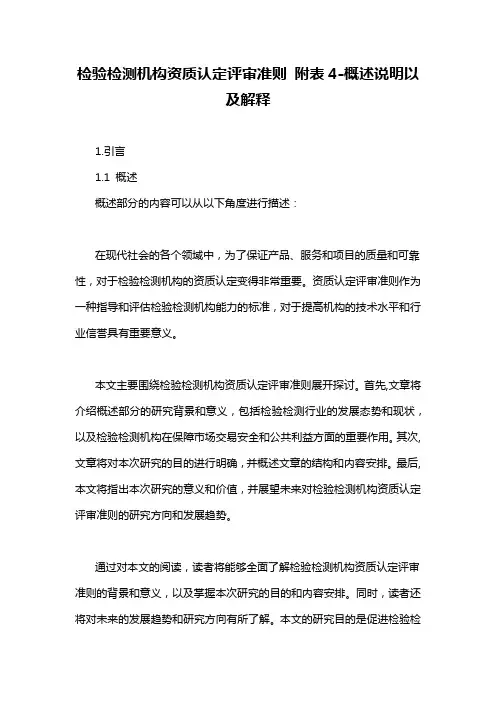 检验检测机构资质认定评审准则 附表 4-概述说明以及解释

1.引言

1.1 概述

概述部分的内容可以从以下角度进行描述：

在现代社会的各个领域中，为了保证产品、服务和项目的质量和可靠性，对于检验检测机构的资质认定变得非常重要。资质认定评审准则作为一种指导和评估检验检测机构能力的标准，对于提高机构的技术水平和行业信誉具有重要意义。

本文主要围绕检验检测机构资质认定评审准则展开探讨。首先,文章将介绍概述部分的研究背景和意义，包括检验检测行业的发展态势和现状，以及检验检测机构在保障市场交易安全和公共利益方面的重要作用。其次,文章将对本次研究的目的进行明确，并概述文章的结构和内容安排。最后,本文将指出本次研究的意义和价值，并展望未来对检验检测机构资质认定评审准则的研究方向和发展趋势。

通过对本文的阅读，读者将能够全面了解检验检测机构资质认定评审准则的背景和意义，以及掌握本次研究的目的和内容安排。同时，读者还将对未来的发展趋势和研究方向有所了解。本文的研究目的是促进检验检